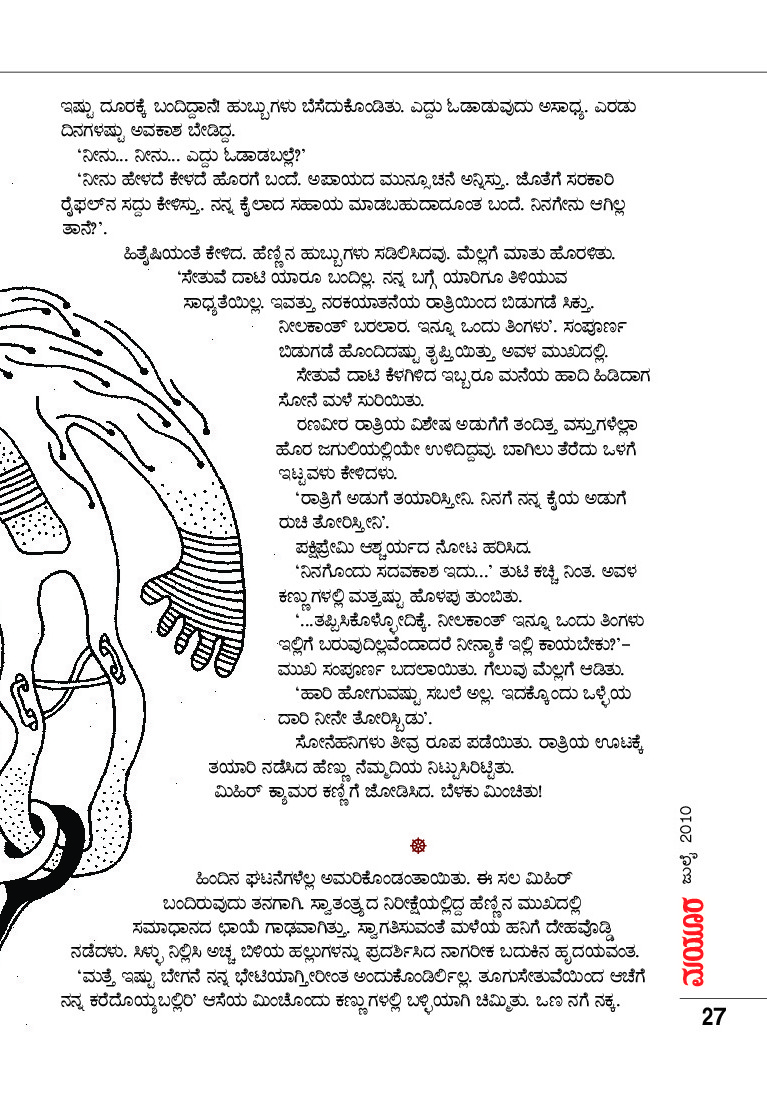 ಇಷ್ಟು ದೂರಕ್ಕೆ ಬಂದಿದ್ದಾನೆ! ಹುಬ್ಬುಗಳು ಬೆಸೆದುಕೊಂಡಿತು. ಎದ್ದು ಓಡಾಡುವುದು ಅಸಾಧ್ಯ. ಎರಡು ದಿನಗಳಷ್ಟು ಅವಕಾಶ ಬೇಡಿದ್ದ.

'ನೀನು... ನೀನು... ಎದ್ದು ಓಡಾಡಬಲ್ಲೆ?'

'ನೀನು ಹೇಳದೆ ಕೇಳದೆ ಹೊರಗೆ ಬಂದೆ. ಅಪಾಯದ ಮುನ್ಸೂಚನೆ ಅನ್ನಿಸ್ತು. ಜೊತೆಗೆ ಸರಕಾರಿ ರೈಫಲ್‌ನ ಸದ್ದು ಕೇಳಿಸ್ತು. ನನ್ನ ಕೈಲಾದ ಸಹಾಯ ಮಾಡಬಹುದಾದೂಂತ ಬಂದೆ. ನಿನಗೇನು ಆಗಿಲ್ಲ ತಾನೆ?'.

ಹಿತೈಷಿಯಂತೆ ಕೇಳಿದ. ಹೆಣ್ಣಿನ ಹುಬ್ಬುಗಳು ಸಡಿಲಿಸಿದವು. ಮೆಲ್ಲಗೆ ಮಾತು ಹೊರಳಿತು.

'ಸೇತುವೆ ದಾಟಿ ಯಾರೂ ಬಂದಿಲ್ಲ. ನನ್ನ ಬಗ್ಗೆ ಯಾರಿಗೂ ತಿಳಿಯುವ ಸಾಧ್ಯತೆಯಿಲ್ಲ. ಇವತ್ತು ನರಕಯಾತನೆಯ ರಾತ್ರಿಯಿಂದ ಬಿಡುಗಡೆ ಸಿಕ್ತು. ನೀಲಕಾಂತ್ ಬರಲಾರ. ಇನ್ನೂ ಒಂದು ತಿಂಗಳು'. ಸಂಪೂರ್ಣ ಬಿಡುಗಡೆ ಹೊಂದಿದಷ್ಟು ತೃಪ್ತಿಯಿತ್ತು ಅವಳ ಮುಖದಲ್ಲಿ.

ಸೇತುವೆ ದಾಟಿ ಕೆಳಗಿಳಿದ ಇಬ್ಬರೂ ಮನೆಯ ಹಾದಿ ಹಿಡಿದಾಗ ಸೋನೆ ಮಳೆ ಸುರಿಯಿತು.

ರಣವೀರ ರಾತ್ರಿಯ ವಿಶೇಷ ಅಡುಗೆಗೆ ತಂದಿತ್ತ ವಸ್ತುಗಳೆಲ್ಲಾ ಹೊರ ಜಗುಲಿಯಲ್ಲಿಯೇ ಉಳಿದಿದ್ದವು. ಬಾಗಿಲು ತೆರೆದು ಒಳಗೆ ಇಟ್ಟವಳು ಕೇಳಿದಳು.

'ರಾತ್ರಿಗೆ ಅಡುಗೆ ತಯಾರಿಸ್ತೀನಿ. ನಿನಗೆ ನನ್ನ ಕೈಯ ಅಡುಗೆ ರುಚಿ ತೋರಿಸ್ತೀನಿ'.

ಪಕ್ಷಿಪ್ರೇಮಿ ಆಶ್ಚರ್ಯದ ನೋಟ ಹರಿಸಿದ.

'ನಿನಗೊಂದು ಸದವಕಾಶ ಇದು...' ತುಟಿ ಕಚ್ಚಿ ನಿಂತ. ಅವಳ ಕಣ್ಣುಗಳಲ್ಲಿ ಮತ್ತಷ್ಟು ಹೊಳಪು ತುಂಬಿತು.

'...ತಪ್ಪಿಸಿಕೊಳ್ಳೋದಿಕ್ಕೆ. ನೀಲಕಾಂತ್ ಇನ್ನೂ ಒಂದು ತಿಂಗಳು ಇಲ್ಲಿಗೆ ಬರುವುದಿಲ್ಲವೆಂದಾದರೆ ನೀನ್ಯಾಕೆ ಇಲ್ಲಿ ಕಾಯಬೇಕು?'– ಮುಖ ಸಂಪೂರ್ಣ ಬದಲಾಯಿತು. ಗೆಲುವು ಮೆಲ್ಲಗೆ ಆಡಿತು.

'ಹಾರಿ ಹೋಗುವಷ್ಟು ಸಬಲೆ ಅಲ್ಲ. ಇದಕ್ಕೊಂದು ಒಳ್ಳೆಯ ದಾರಿ ನೀನೇ ತೋರಿಸ್ಬಿಡು'.

ಸೋನೆಹನಿಗಳು ತೀವ್ರ ರೂಪ ಪಡೆಯಿತು. ರಾತ್ರಿಯ ಊಟಕ್ಕೆ ತಯಾರಿ ನಡೆಸಿದ ಹೆಣ್ಣು ನೆಮ್ಮದಿಯ ನಿಟ್ಟುಸಿರಿಟ್ಟಿತು. ಮಿಹಿರ್ ಕ್ಯಾಮರ ಕಣ್ಣಿಗೆ ಜೋಡಿಸಿದ. ಬೆಳಕು ಮಿಂಚಿತು!

ಹಿಂದಿನ ಘಟನೆಗಳೆಲ್ಲ ಅಮರಿಕೊಂಡಂತಾಯಿತು. ಈ ಸಲ ಮಿಹಿರ್ ಬಂದಿರುವುದು ತನಗಾಗಿ. ಸ್ವಾತಂತ್ರ್ಯದ ನಿರೀಕ್ಷೆಯಲ್ಲಿದ್ದ ಹೆಣ್ಣಿನ ಮುಖದಲ್ಲಿ ಸಮಾಧಾನದ ಛಾಯೆ ಗಾಢವಾಗಿತ್ತು. ಸ್ವಾಗತಿಸುವಂತೆ ಮಳೆಯ ಹನಿಗೆ ದೇಹವೊಡ್ಡಿ ನಡೆದಳು. ಸಿಳ್ಳು ನಿಲ್ಲಿಸಿ ಅಚ್ಚ ಬಿಳಿಯ ಹಲ್ಲುಗಳನ್ನು ಪ್ರದರ್ಶಿಸಿದ ನಾಗರೀಕ ಬದುಕಿನ ಹೃದಯವಂತ.

'ಮತ್ತೆ ಇಷ್ಟು ಬೇಗನೆ ನನ್ನ ಭೇಟಿಯಾಗ್ತೀರೀಂತ ಅಂದುಕೊಂಡಿರ್ಲಿಲ್ಲ. ತೂಗುಸೇತುವೆಯಿಂದ ಆಚೆಗೆ ನನ್ನ ಕರೆದೊಯ್ಯಬಲ್ಲಿರಿ' ಆಸೆಯ ಮಿಂಚೊಂದು ಕಣ್ಣುಗಳಲ್ಲಿ ಬಳ್ಳಿಯಾಗಿ ಚಿಮ್ಮಿತು. ಒಣ ನಗೆ ನಕ್ಕ.

ಜುಲೈ 2010

ಮಯೂರ

27